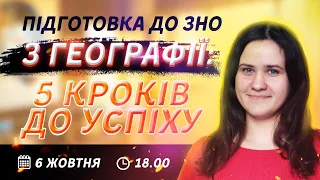 ПІДГОТОВКА ДО ЗНО
З ГЕОГРАФІЇ:
5 КРОКІВ ДО УСПІХУ

6 ЖОВТНЯ 18.00